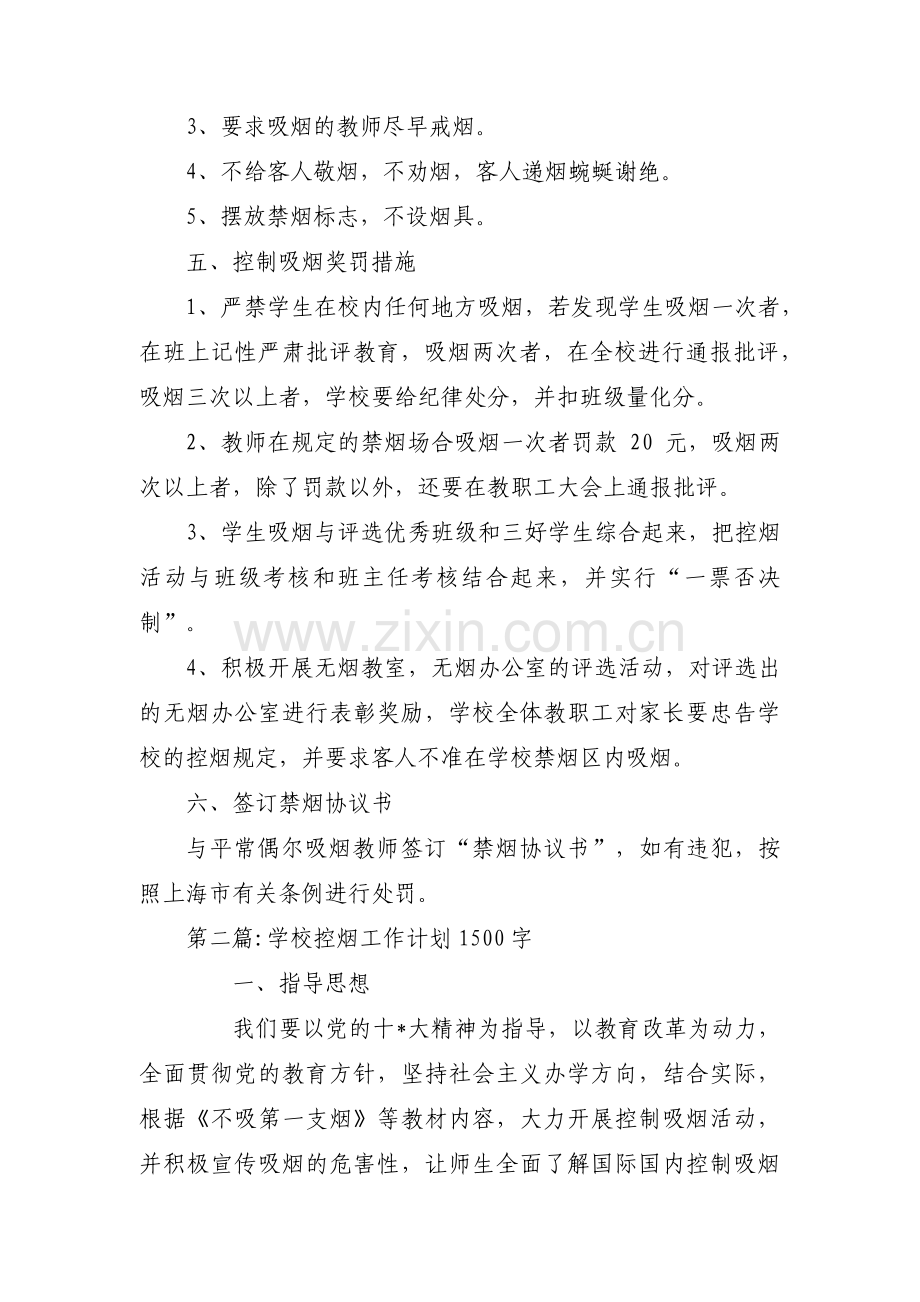 3、要求吸烟的教师尽早戒烟。

4、不给客人敬烟，不劝烟，客人递烟蜿蜒谢绝。

5、摆放禁烟标志，不设烟具。

五、控制吸烟奖罚措施

1、严禁学生在校内任何地方吸烟，若发现学生吸烟一次者，在班上记性严肃批评教育，吸烟两次者，在全校进行通报批评，吸烟三次以上者，学校要给纪律处分，并扣班级量化分。

2、教师在规定的禁烟场合吸烟一次者罚款20元，吸烟两次以上者，除了罚款以外，还要在教职工大会上通报批评。

3、学生吸烟与评选优秀班级和三好学生综合起来，把控烟活动与班级考核和班主任考核结合起来，并实行“一票否决制”。

4、积极开展无烟教室，无烟办公室的评选活动，对评选出的无烟办公室进行表彰奖励，学校全体教职工对家长要忠告学校的控烟规定，并要求客人不准在学校禁烟区内吸烟。

六、签订禁烟协议书

与平常偶尔吸烟教师签订“禁烟协议书”，如有违犯，按照上海市有关条例进行处罚。

第二篇:学校控烟工作计划1500字

一、指导思想

我们要以党的十*大精神为指导，以教育改革为动力，全面贯彻党的教育方针，坚持社会主义办学方向，结合实际，根据《不吸第一支烟》等教材内容，大力开展控制吸烟活动，并积极宣传吸烟的危害性，让师生全面了解国际国内控制吸烟

www.zixin.com.cn